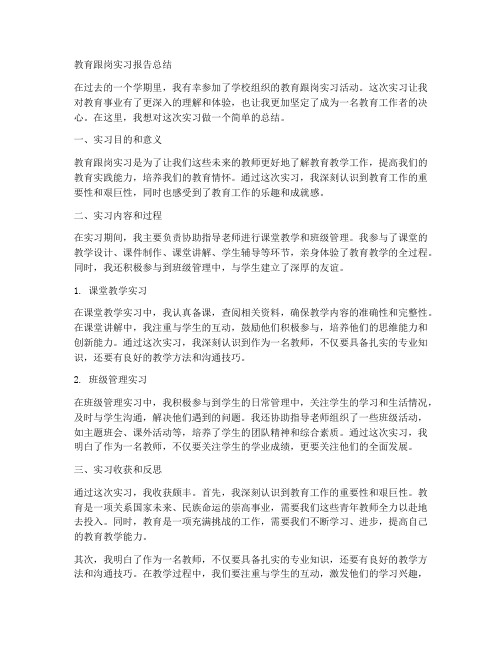 教育跟岗实习报告总结

在过去的一个学期里，我有幸参加了学校组织的教育跟岗实习活动。这次实习让我对教育事业有了更深入的理解和体验，也让我更加坚定了成为一名教育工作者的决心。在这里，我想对这次实习做一个简单的总结。

一、实习目的和意义

教育跟岗实习是为了让我们这些未来的教师更好地了解教育教学工作，提高我们的教育实践能力，培养我们的教育情怀。通过这次实习，我深刻认识到教育工作的重要性和艰巨性，同时也感受到了教育工作的乐趣和成就感。

二、实习内容和过程

在实习期间，我主要负责协助指导老师进行课堂教学和班级管理。我参与了课堂的教学设计、课件制作、课堂讲解、学生辅导等环节，亲身体验了教育教学的全过程。同时，我还积极参与到班级管理中，与学生建立了深厚的友谊。

1. 课堂教学实习

在课堂教学实习中，我认真备课，查阅相关资料，确保教学内容的准确性和完整性。在课堂讲解中，我注重与学生的互动，鼓励他们积极参与，培养他们的思维能力和创新能力。通过这次实习，我深刻认识到作为一名教师，不仅要具备扎实的专业知识，还要有良好的教学方法和沟通技巧。

2. 班级管理实习

在班级管理实习中，我积极参与到学生的日常管理中，关注学生的学习和生活情况，及时与学生沟通，解决他们遇到的问题。我还协助指导老师组织了一些班级活动，如主题班会、课外活动等，培养了学生的团队精神和综合素质。通过这次实习，我明白了作为一名教师，不仅要关注学生的学业成绩，更要关注他们的全面发展。

三、实习收获和反思

通过这次实习，我收获颇丰。首先，我深刻认识到教育工作的重要性和艰巨性。教育是一项关系国家未来、民族命运的崇高事业，需要我们这些青年教师全力以赴地去投入。同时，教育是一项充满挑战的工作，需要我们不断学习、进步，提高自己的教育教学能力。

其次，我明白了作为一名教师，不仅要具备扎实的专业知识，还要有良好的教学方法和沟通技巧。在教学过程中，我们要注重与学生的互动，激发他们的学习兴趣，